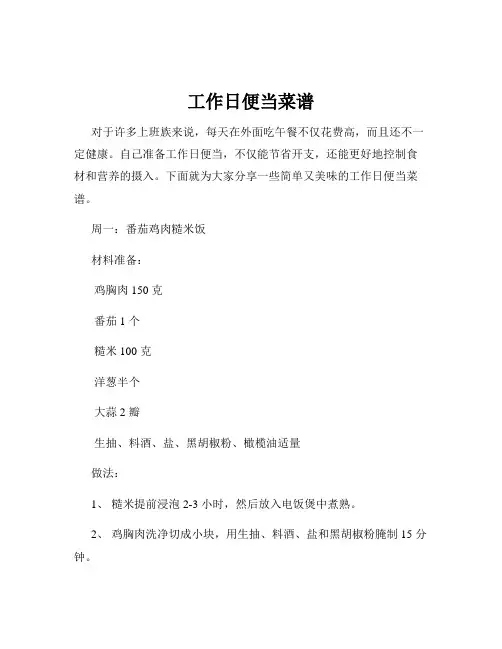 工作日便当菜谱

对于许多上班族来说，每天在外面吃午餐不仅花费高，而且还不一定健康。自己准备工作日便当，不仅能节省开支，还能更好地控制食材和营养的摄入。下面就为大家分享一些简单又美味的工作日便当菜谱。

周一：番茄鸡肉糙米饭

材料准备：

鸡胸肉 150 克

番茄 1 个

糙米 100 克

洋葱半个

大蒜 2 瓣

生抽、料酒、盐、黑胡椒粉、橄榄油适量

做法：

1、 糙米提前浸泡 2-3 小时，然后放入电饭煲中煮熟。

2、 鸡胸肉洗净切成小块，用生抽、料酒、盐和黑胡椒粉腌制 15 分钟。